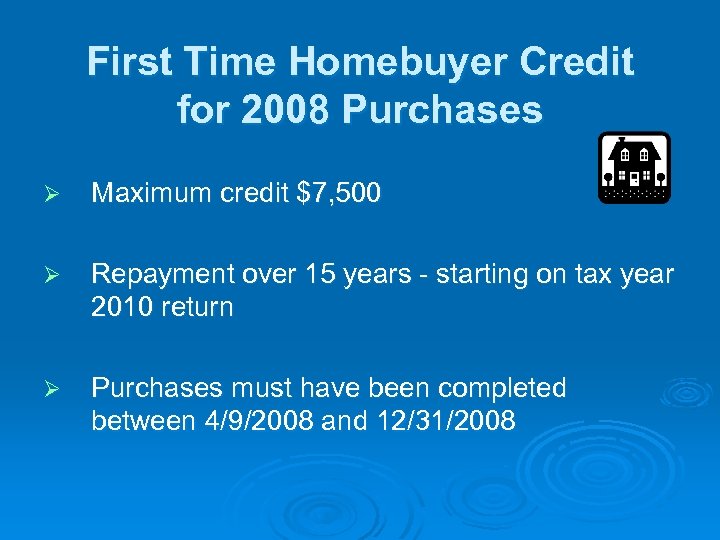 First Time Homebuyer Credit for 2008 Purchases

➢ Maximum credit \$7,500

➢ Repayment over 15 years - starting on tax year 2010 return

➢ Purchases must have been completed between 4/9/2008 and 12/31/2008